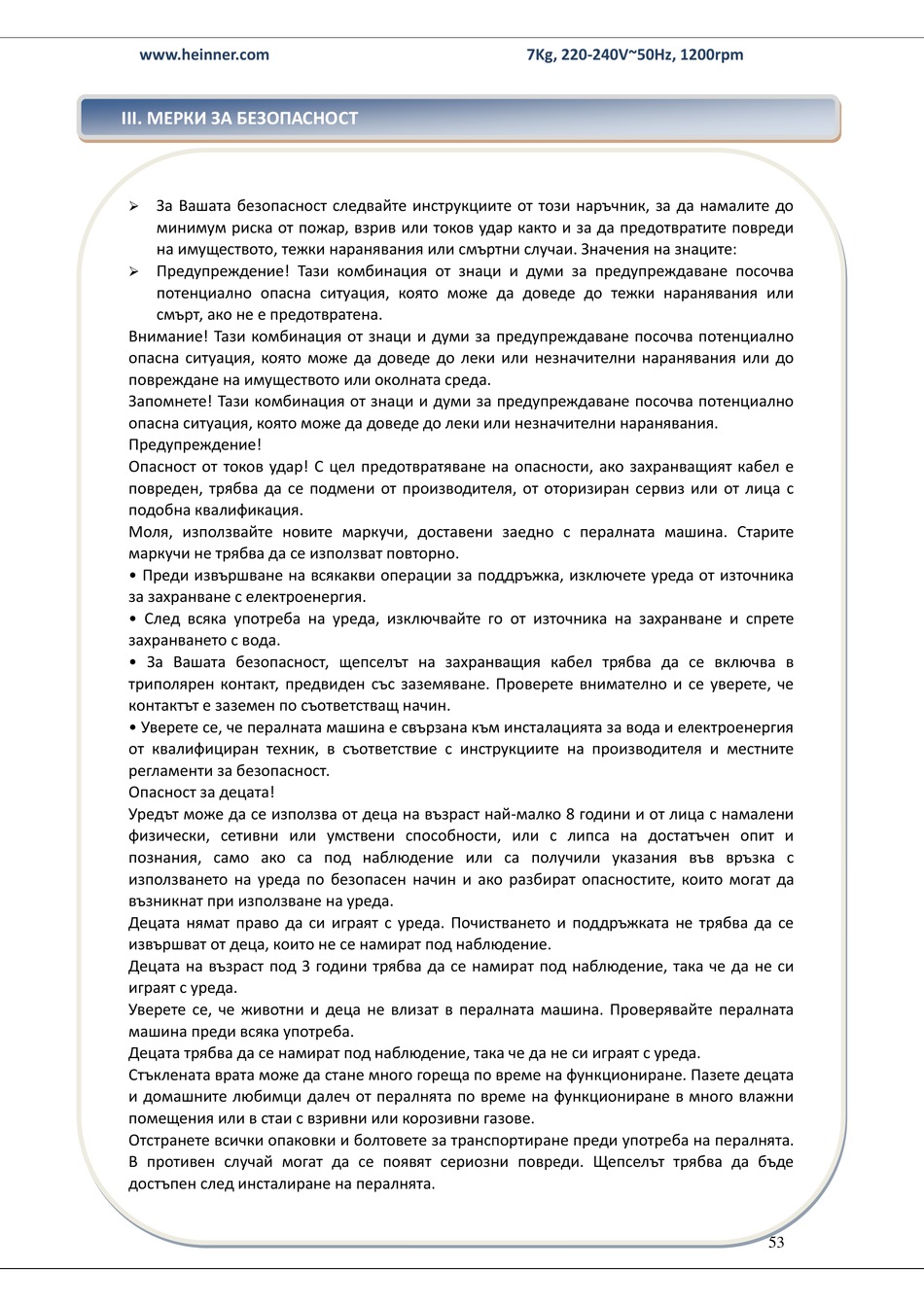 www.heinner.com

7Kg, 220-240V~50Hz, 1200rpm

III. МЕРКИ ЗА БЕЗОПАСНОСТ

➢ За Вашата безопасност следвайте инструкциите от този наръчник, за да намалите до минимум риска от пожар, взрив или токов удар както и за да предотвратите повреди на имуществото, тежки наранявания или смъртни случаи. Значения на знаците:

➢ Предупреждение! Тази комбинация от знаци и думи за предупреждаване посочва потенциално опасна ситуация, която може да доведе до тежки наранявания или смърт, ако не е предотвратена.

Внимание! Тази комбинация от знаци и думи за предупреждаване посочва потенциално опасна ситуация, която може да доведе до леки или незначителни наранявания или до повреждане на имуществото или околната среда.

Запомнете! Тази комбинация от знаци и думи за предупреждаване посочва потенциално опасна ситуация, която може да доведе до леки или незначителни наранявания.

Предупреждение!

Опасност от токов удар! С цел предотвратяване на опасности, ако захранващият кабел е повреден, трябва да се подмени от производителя, от оторизиран сервиз или от лица с подобна квалификация.

Моля, използвайте новите маркучи, доставени заедно с пералната машина. Старите маркучи не трябва да се използват повторно.

• Преди извършване на всякакви операции за поддръжка, изключете уреда от източника за захранване с електроенергия.

• След всяка употреба на уреда, изключвайте го от източника на захранване и спрете захранването с вода.

• За Вашата безопасност, щепселът на захранващия кабел трябва да се включва в триполярен контакт, предвиден със заземяване. Проверете внимателно и се уверете, че контактът е заземен по съответстващ начин.

• Уверете се, че пералната машина е свързана към инсталацията за вода и електроенергия от квалифициран техник, в съответствие с инструкциите на производителя и местните регламенти за безопасност.

Опасност за децата!

Уредът може да се използва от деца на възраст най-малко 8 години и от лица с намалени физически, сетивни или умствени способности, или с липса на достатъчен опит и познания, само ако са под наблюдение или са получили указания във връзка с използването на уреда по безопасен начин и ако разбират опасностите, които могат да възникнат при използване на уреда.

Децата нямат право да си играят с уреда. Почистването и поддръжката не трябва да се извършват от деца, които не се намират под наблюдение.

Децата на възраст под 3 години трябва да се намират под наблюдение, така че да не си играят с уреда.

Уверете се, че животни и деца не влизат в пералната машина. Проверявайте пералната машина преди всяка употреба.

Децата трябва да се намират под наблюдение, така че да не си играят с уреда.

Стъклената врата може да стане много гореща по време на функциониране. Пазете децата и домашните любимци далеч от пералнята по време на функциониране в много влажни помещения или в стаи с взривни или корозивни газове.

Отстранете всички опаковки и болтовете за транспортиране преди употреба на пералнята. В противен случай могат да се появят сериозни повреди. Щепселът трябва да бъде достъпен след инсталиране на пералнята.

53